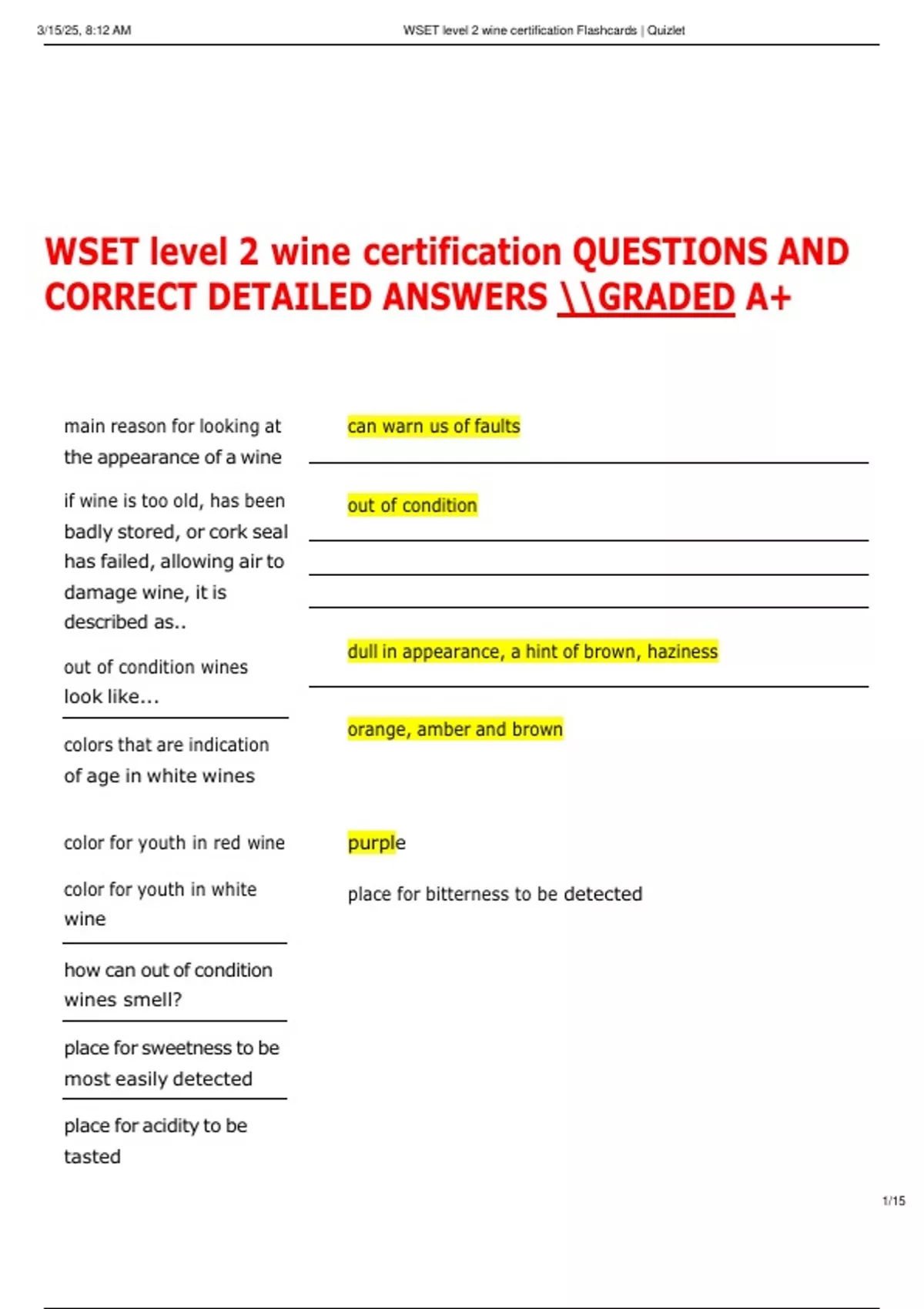 3/15/25, 8:12 AM

WSET level 2 wine certification Flashcards | Quizlet

WSET level 2 wine certification QUESTIONS AND CORRECT DETAILED ANSWERS \\GRADED A+

main reason for looking at the appearance of a wine

if wine is too old, has been badly stored, or cork seal has failed, allowing air to damage wine, it is described as..

out of condition wines look like...

colors that are indication of age in white wines

color for youth in red wine

color for youth in white wine

how can out of condition wines smell?

place for sweetness to be most easily detected

place for acidity to be tasted

can warn us of faults

out of condition

dull in appearance, a hint of brown, haziness

orange, amber and brown

purple

place for bitterness to be detected

1/15